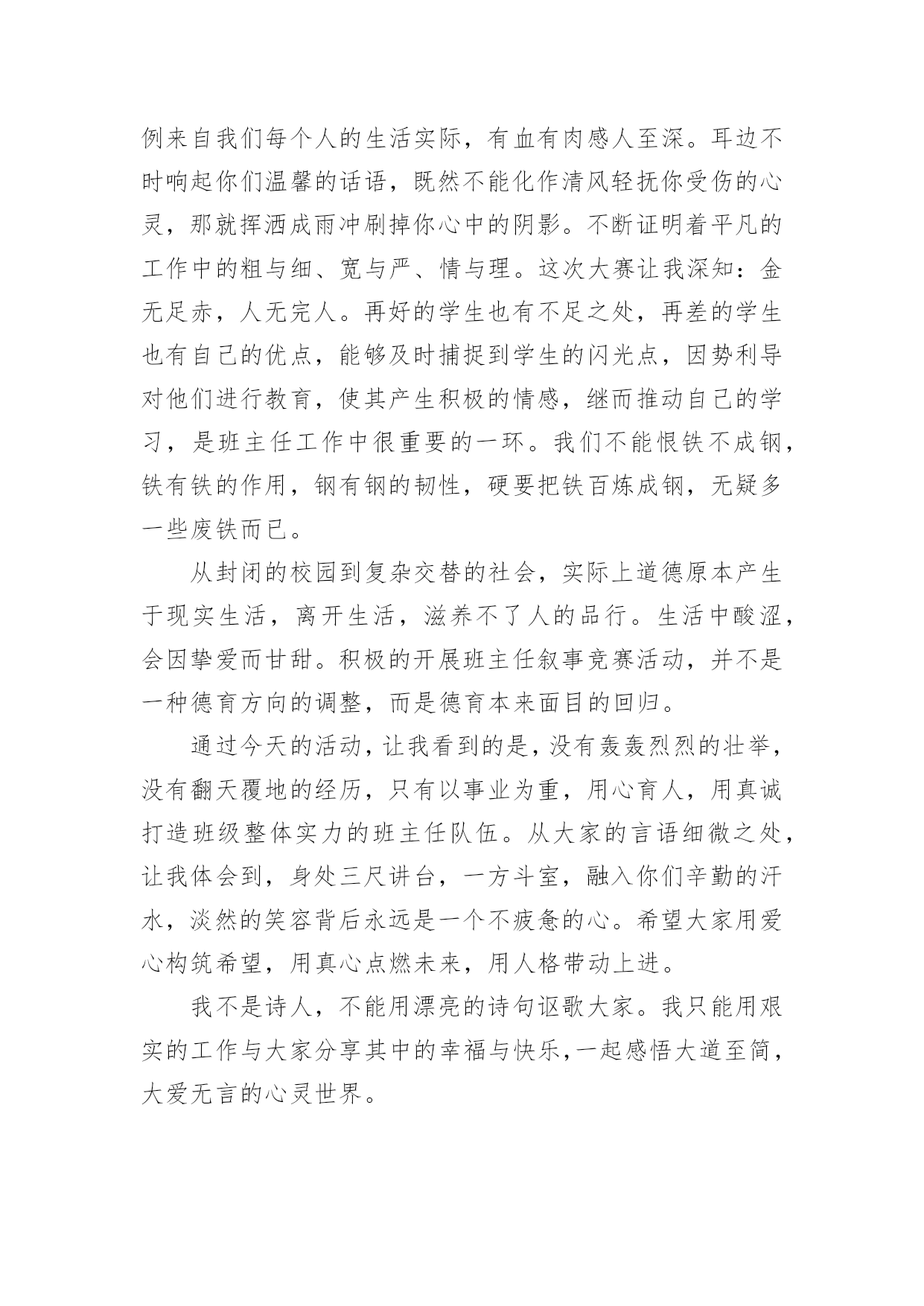 例来自我们每个人的生活实际，有血有肉感人至深。耳边不时响起你们温馨的话语，既然不能化作清风轻抚你受伤的心灵，那就挥洒成雨冲刷掉你心中的阴影。不断证明着平凡的工作中的粗与细、宽与严、情与理。这次大赛让我深知：金无足赤，人无完人。再好的学生也有不足之处，再差的学生也有自己的优点，能够及时捕捉到学生的闪光点，因势利导对他们进行教育，使其产生积极的情感，继而推动自己的学习，是班主任工作中很重要的一环。我们不能恨铁不成钢，铁有铁的作用，钢有钢的韧性，硬要把铁百炼成钢，无疑多一些废铁而已。

从封闭的校园到复杂交替的社会，实际上道德原本产生于现实生活，离开生活，滋养不了人的品行。生活中酸涩，会因挚爱而甘甜。积极的开展班主任叙事竞赛活动，并不是一种德育方向的调整，而是德育本来面目的回归。

通过今天的活动，让我看到的是，没有轰轰烈烈的壮举，没有翻天覆地的经历，只有以事业为重，用心育人，用真诚打造班级整体实力的班主任队伍。从大家的言语细微之处，让我体会到，身处三尺讲台，一方斗室，融入你们辛勤的汗水，淡然的笑容背后永远是一个不疲惫的心。希望大家用爱心构筑希望，用真心点燃未来，用人格带动上进。

我不是诗人，不能用漂亮的诗句讴歌大家。我只能用艰实的工作与大家分享其中的幸福与快乐，一起感悟大道至简，大爱无言的心灵世界。